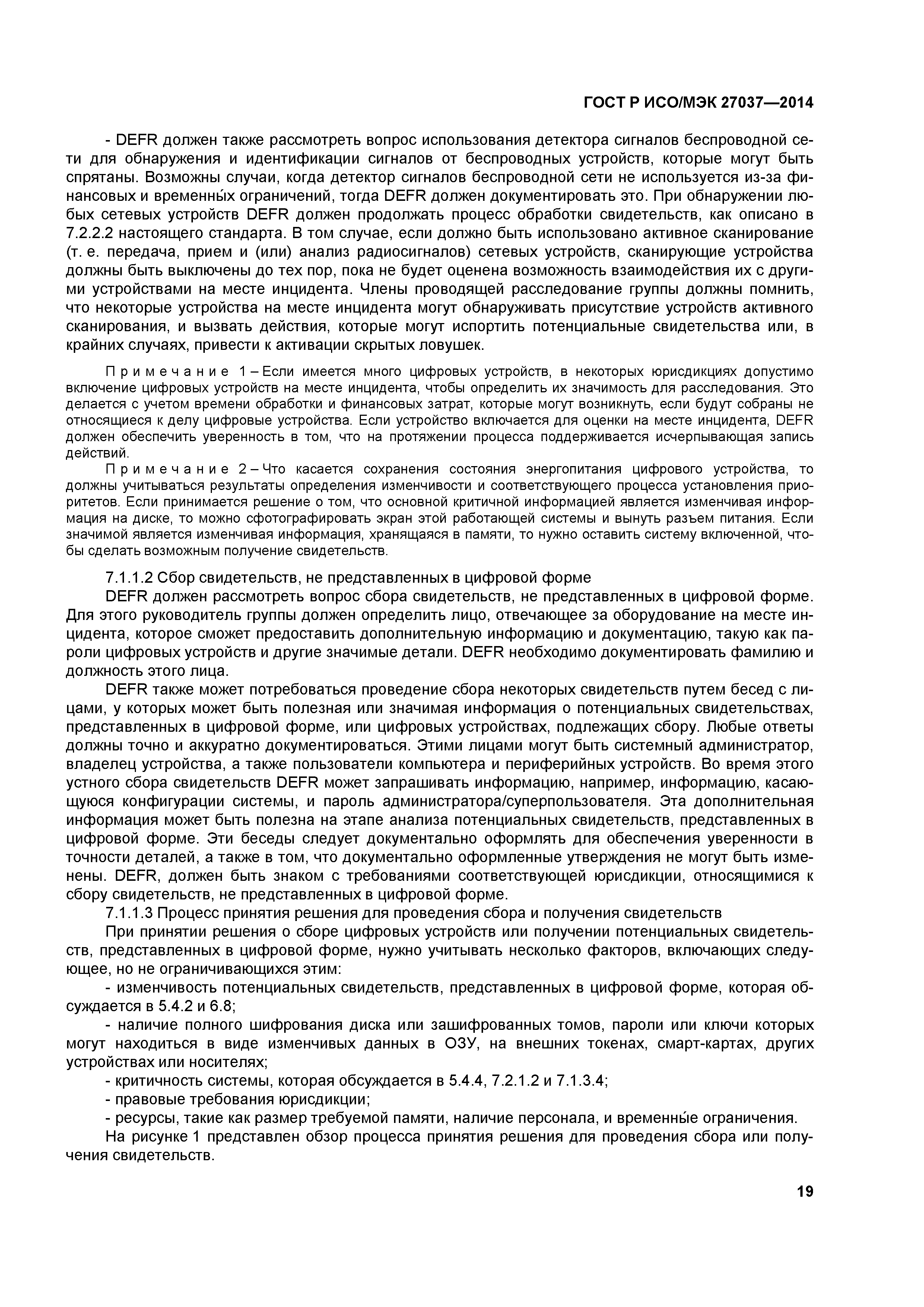 ГОСТ Р ИСО/МЭК 27037—2014

- DEFR должен также рассмотреть вопрос использования детектора сигналов беспроводной сети для обнаружения и идентификации сигналов от беспроводных устройств, которые могут быть спрятаны. Возможны случаи, когда детектор сигналов беспроводной сети не используется из-за финансовых и временны́х ограничений, тогда DEFR должен документировать это. При обнаружении любых сетевых устройств DEFR должен продолжать процесс обработки свидетельств, как описано в 7.2.2.2 настоящего стандарта. В том случае, если должно быть использовано активное сканирование (т. е. передача, прием и (или) анализ радиосигналов) сетевых устройств, сканирующие устройства должны быть выключены до тех пор, пока не будет оценена возможность взаимодействия их с другими устройствами на месте инцидента. Члены проводящей расследование группы должны помнить, что некоторые устройства на месте инцидента могут обнаруживать присутствие устройств активного сканирования, и вызвать действия, которые могут испортить потенциальные свидетельства или, в крайних случаях, привести к активации скрытых ловушек.

Примечание 1 – Если имеется много цифровых устройств, в некоторых юрисдикциях допустимо включение цифровых устройств на месте инцидента, чтобы определить их значимость для расследования. Это делается с учетом времени обработки и финансовых затрат, которые могут возникнуть, если будут собраны не относящиеся к делу цифровые устройства. Если устройство включается для оценки на месте инцидента, DEFR должен обеспечить уверенность в том, что на протяжении процесса поддерживается исчерпывающая запись действий.

Примечание 2 – Что касается сохранения состояния энергопитания цифрового устройства, то должны учитываться результаты определения изменчивости и соответствующего процесса установления приоритетов. Если принимается решение о том, что основной критичной информацией является изменчивая информация на диске, то можно сфотографировать экран этой работающей системы и вынуть разъем питания. Если значимой является изменчивая информация, хранящаяся в памяти, то нужно оставить систему включенной, чтобы сделать возможным получение свидетельств.

7.1.1.2 Сбор свидетельств, не представленных в цифровой форме

DEFR должен рассмотреть вопрос сбора свидетельств, не представленных в цифровой форме. Для этого руководитель группы должен определить лицо, отвечающее за оборудование на месте инцидента, которое сможет предоставить дополнительную информацию и документацию, такую как пароли цифровых устройств и другие значимые детали. DEFR необходимо документировать фамилию и должность этого лица.

DEFR также может потребоваться проведение сбора некоторых свидетельств путем бесед с лицами, у которых может быть полезная или значимая информация о потенциальных свидетельствах, представленных в цифровой форме, или цифровых устройствах, подлежащих сбору. Любые ответы должны точно и аккуратно документироваться. Этими лицами могут быть системный администратор, владелец устройства, а также пользователи компьютера и периферийных устройств. Во время этого устного сбора свидетельств DEFR может запрашивать информацию, например, информацию, касающуюся конфигурации системы, и пароль администратора/суперпользователя. Эта дополнительная информация может быть полезна на этапе анализа потенциальных свидетельств, представленных в цифровой форме. Эти беседы следует документально оформлять для обеспечения уверенности в точности деталей, а также в том, что документально оформленные утверждения не могут быть изменены. DEFR, должен быть знаком с требованиями соответствующей юрисдикции, относящимися к сбору свидетельств, не представленных в цифровой форме.

7.1.1.3 Процесс принятия решения для проведения сбора и получения свидетельств

При принятии решения о сборе цифровых устройств или получении потенциальных свидетельств, представленных в цифровой форме, нужно учитывать несколько факторов, включающих следующее, но не ограничивающихся этим:

- изменчивость потенциальных свидетельств, представленных в цифровой форме, которая обсуждается в 5.4.2 и 6.8;

- наличие полного шифрования диска или зашифрованных томов, пароли или ключи которых могут находиться в виде изменчивых данных в ОЗУ, на внешних токенах, смарт-картах, других устройствах или носителях;

- критичность системы, которая обсуждается в 5.4.4, 7.2.1.2 и 7.1.3.4;

- правовые требования юрисдикции;

- ресурсы, такие как размер требуемой памяти, наличие персонала, и временны́е ограничения.

На рисунке 1 представлен обзор процесса принятия решения для проведения сбора или получения свидетельств.

19